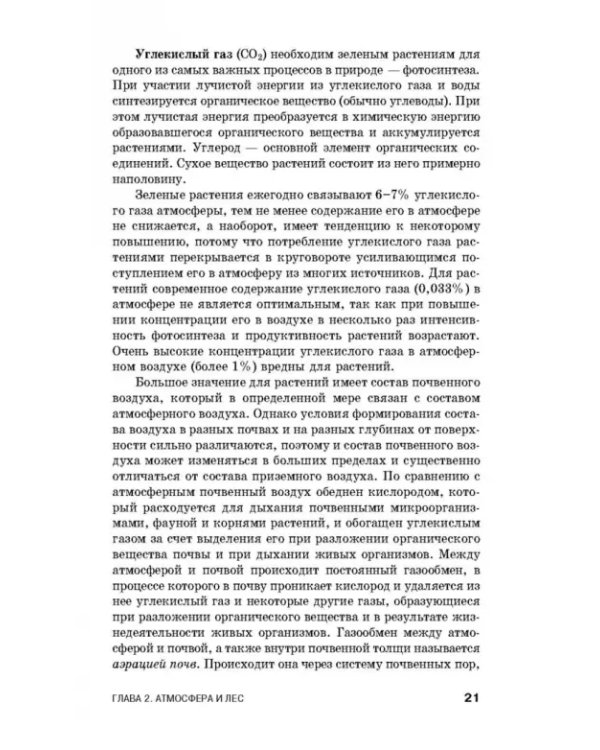 Углекислый газ ($CO_2$) необходим зеленым растениям для одного из самых важных процессов в природе — фотосинтеза. При участии лучистой энергии из углекислого газа и воды синтезируется органическое вещество (обычно углеводы). При этом лучистая энергия преобразуется в химическую энергию образовавшегося органического вещества и аккумулируется растениями. Углерод — основной элемент органических соединений. Сухое вещество растений состоит из него примерно наполовину.

Зеленые растения ежегодно связывают 6–7% углекислого газа атмосферы, тем не менее содержание его в атмосфере не снижается, а наоборот, имеет тенденцию к некоторому повышению, потому что потребление углекислого газа растениями перекрывается в круговороте усиливающимся поступлением его в атмосферу из многих источников. Для растений современное содержание углекислого газа (0,033%) в атмосфере не является оптимальным, так как при повышении концентрации его в воздухе в несколько раз интенсивность фотосинтеза и продуктивность растений возрастают. Очень высокие концентрации углекислого газа в атмосферном воздухе (более 1%) вредны для растений.

Большое значение для растений имеет состав почвенного воздуха, который в определенной мере связан с составом атмосферного воздуха. Однако условия формирования состава воздуха в разных почвах и на разных глубинах от поверхности сильно различаются, поэтому и состав почвенного воздуха может изменяться в больших пределах и существенно отличаться от состава приземного воздуха. По сравнению с атмосферным почвенный воздух обеднен кислородом, который расходуется для дыхания почвенными микроорганизмами, фауной и корнями растений, и обогащен углекислым газом за счет выделения его при разложении органического вещества почвы и при дыхании живых организмов. Между атмосферой и почвой происходит постоянный газообмен, в процессе которого в почву проникает кислород и удаляется из нее углекислый газ и некоторые другие газы, образующиеся при разложении органического вещества и в результате жизнедеятельности живых организмов. Газообмен между атмосферой и почвой, а также внутри почвенной толщи называется аэрацией почв. Происходит она через систему почвенных пор,

ГЛАВА 2. АТМОСФЕРА И ЛЕС 21